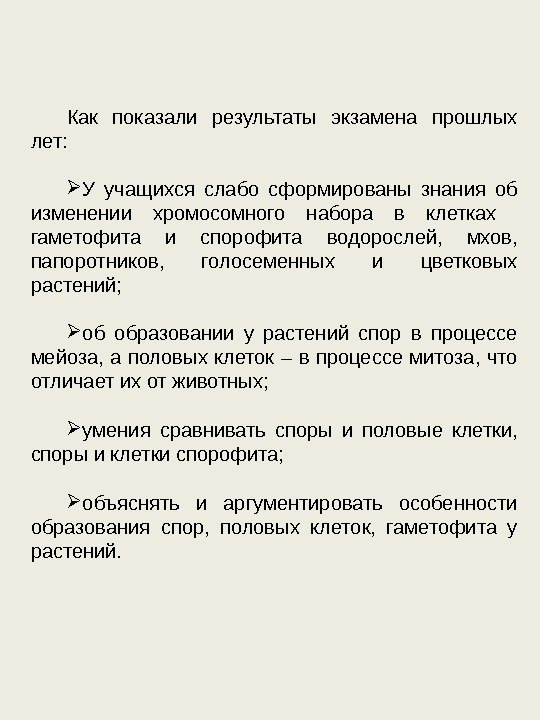 Как показали результаты экзамена прошлых лет:

➢У учащихся слабо сформированы знания об изменении хромосомного набора в клетках гаметофита и спорофита водорослей, мхов, папоротников, голосеменных и цветковых растений;

➢об образовании у растений спор в процессе мейоза, а половых клеток – в процессе митоза, что отличает их от животных;

➢умения сравнивать споры и половые клетки, споры и клетки спорофита;

➢объяснять и аргументировать особенности образования спор, половых клеток, гаметофита у растений.